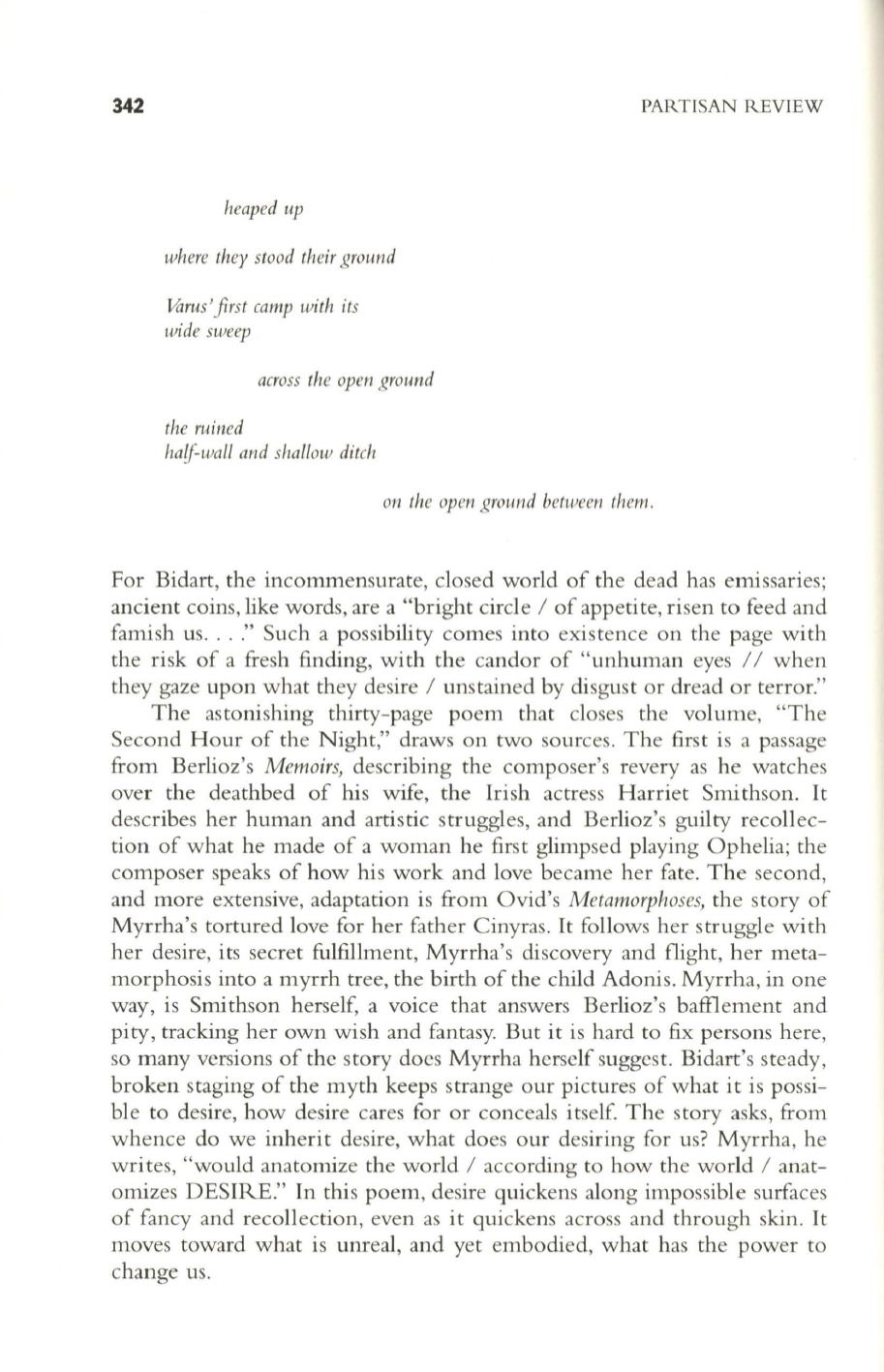 342

PARTISAN REVIEW

heaped up

where they stood their ground

Varus' first camp with its
wide sweep

across the open ground

the ruined
half-wall and shallow ditch

on the open ground between them.

For Bidart, the incommensurate, closed world of the dead has emissaries; ancient coins, like words, are a "bright circle / of appetite, risen to feed and famish us. . . ." Such a possibility comes into existence on the page with the risk of a fresh finding, with the candor of "unhuman eyes // when they gaze upon what they desire / unstained by disgust or dread or terror."

The astonishing thirty-page poem that closes the volume, "The Second Hour of the Night," draws on two sources. The first is a passage from Berlioz's Memoirs, describing the composer's revery as he watches over the deathbed of his wife, the Irish actress Harriet Smithson. It describes her human and artistic struggles, and Berlioz's guilty recollection of what he made of a woman he first glimpsed playing Ophelia; the composer speaks of how his work and love became her fate. The second, and more extensive, adaptation is from Ovid's Metamorphoses, the story of Myrrha's tortured love for her father Cinyras. It follows her struggle with her desire, its secret fulfillment, Myrrha's discovery and flight, her metamorphosis into a myrrh tree, the birth of the child Adonis. Myrrha, in one way, is Smithson herself, a voice that answers Berlioz's bafflement and pity, tracking her own wish and fantasy. But it is hard to fix persons here, so many versions of the story does Myrrha herself suggest. Bidart's steady, broken staging of the myth keeps strange our pictures of what it is possible to desire, how desire cares for or conceals itself. The story asks, from whence do we inherit desire, what does our desiring for us? Myrrha, he writes, "would anatomize the world / according to how the world / anatomizes DESIRE." In this poem, desire quickens along impossible surfaces of fancy and recollection, even as it quickens across and through skin. It moves toward what is unreal, and yet embodied, what has the power to change us.